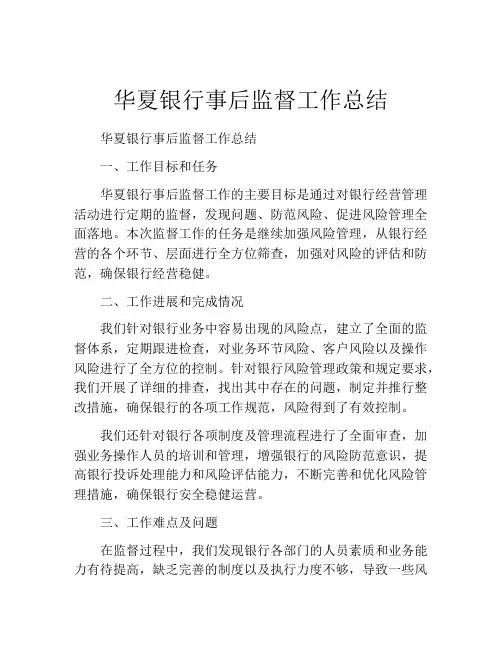 华夏银行事后监督工作总结

华夏银行事后监督工作总结

一、工作目标和任务

华夏银行事后监督工作的主要目标是通过对银行经营管理活动进行定期的监督，发现问题、防范风险、促进风险管理全面落地。本次监督工作的任务是继续加强风险管理，从银行经营的各个环节、层面进行全方位筛查，加强对风险的评估和防范，确保银行经营稳健。

二、工作进展和完成情况

我们针对银行业务中容易出现的风险点，建立了全面的监督体系，定期跟进检查，对业务环节风险、客户风险以及操作风险进行了全方位的控制。针对银行风险管理政策和规定要求，我们开展了详细的排查，找出其中存在的问题，制定并推行整改措施，确保银行的各项工作规范，风险得到了有效控制。

我们还针对银行各项制度及管理流程进行了全面审查，加强业务操作人员的培训和管理，增强银行的风险防范意识，提高银行投诉处理能力和风险评估能力，不断完善和优化风险管理措施，确保银行安全稳健运营。

三、工作难点及问题

在监督过程中，我们发现银行各部门的人员素质和业务能力有待提高，缺乏完善的制度以及执行力度不够，导致一些风